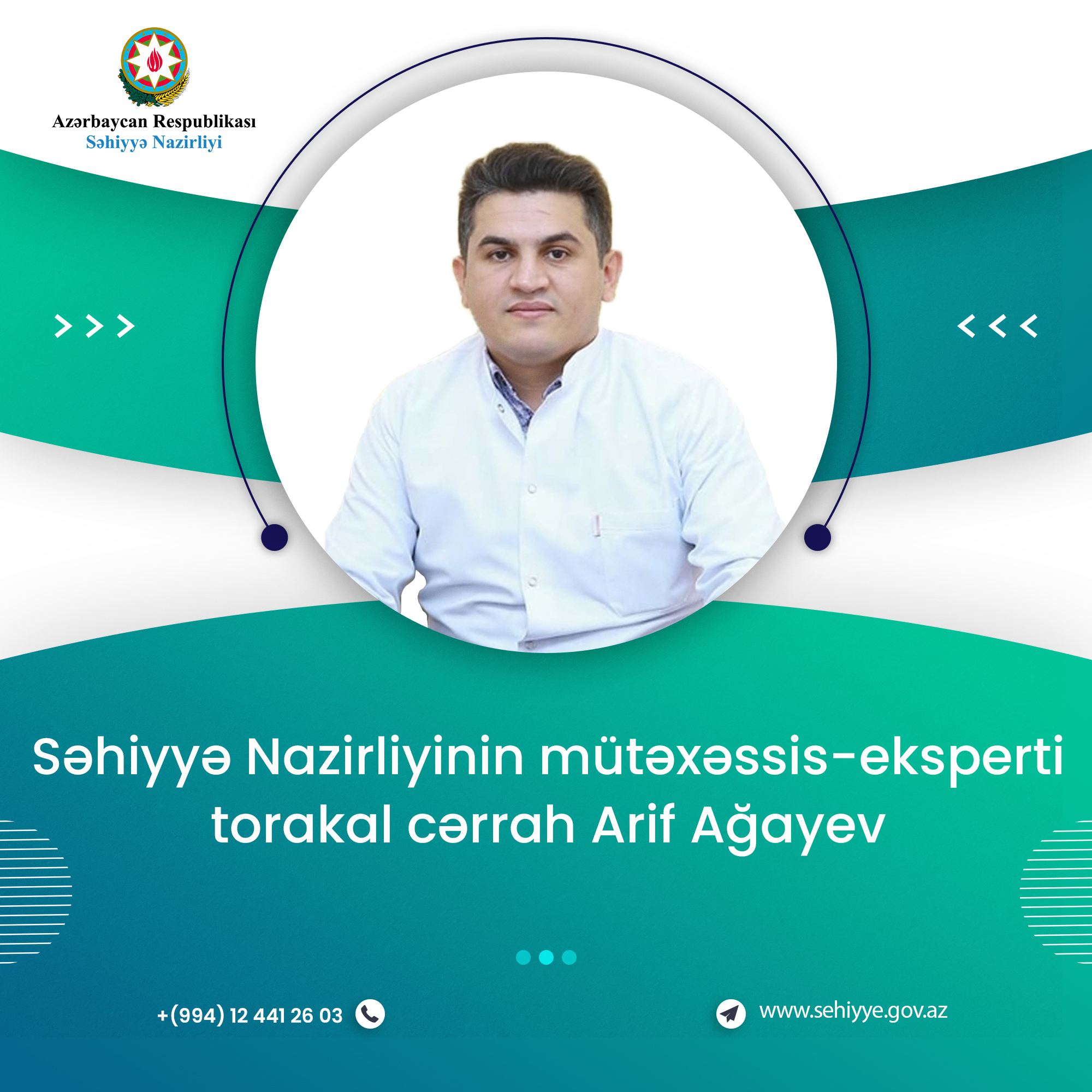 Azərbaycan Respublikası
Səhiyyə Nazirliyi

Səhiyyə Nazirliyinin mütəxəssis-eksperti torakal cərrah Arif Ağayev

+(994) 12 441 26 03

www.sehiyye.gov.az